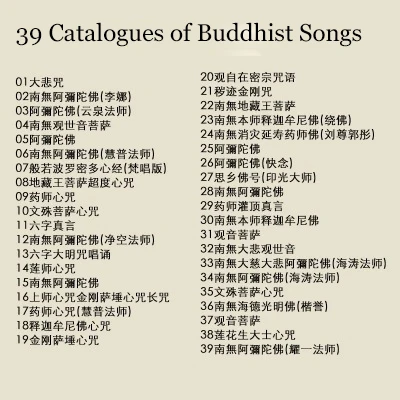 39 Catalogues of Buddhist Songs

01大悲咒
02南無阿彌陀佛(李娜)
03阿彌陀佛(云泉法师)
04南無观世音菩萨
05阿彌陀佛
06南無阿彌陀佛(慧普法师)
07般若波罗密多心经(梵唱版)
08地藏王菩萨超度心咒
09药师心咒
10文殊菩萨心咒
11六字真言
12南無阿彌陀佛(净空法师)
13六字大明咒唱诵
14莲师心咒
15南無阿彌陀佛
16上师心咒金刚萨埵心咒长咒
17药师心咒(慧普法师)
18释迦牟尼佛心咒
19金刚萨埵心咒

20观自在密宗咒语
21秽迹金刚咒
22南無地藏王菩萨
23南無本师释迦牟尼佛(绕佛)
24南無消灾延寿药师佛(刘尊郭彤)
25阿彌陀佛
26阿彌陀佛(快念)
27思乡佛号(印光大师)
28南無阿彌陀佛
29药师灌顶真言
30南無本师释迦牟尼佛
31观音菩萨
32南無大悲观世音
33南無大慈大悲阿彌陀佛(海涛法师)
34南無阿彌陀佛(海涛法师)
35文殊菩萨心咒
36南無海德光明佛(楷誉)
37观音菩萨
38莲花生大士心咒
39南無阿彌陀佛(耀一法师)